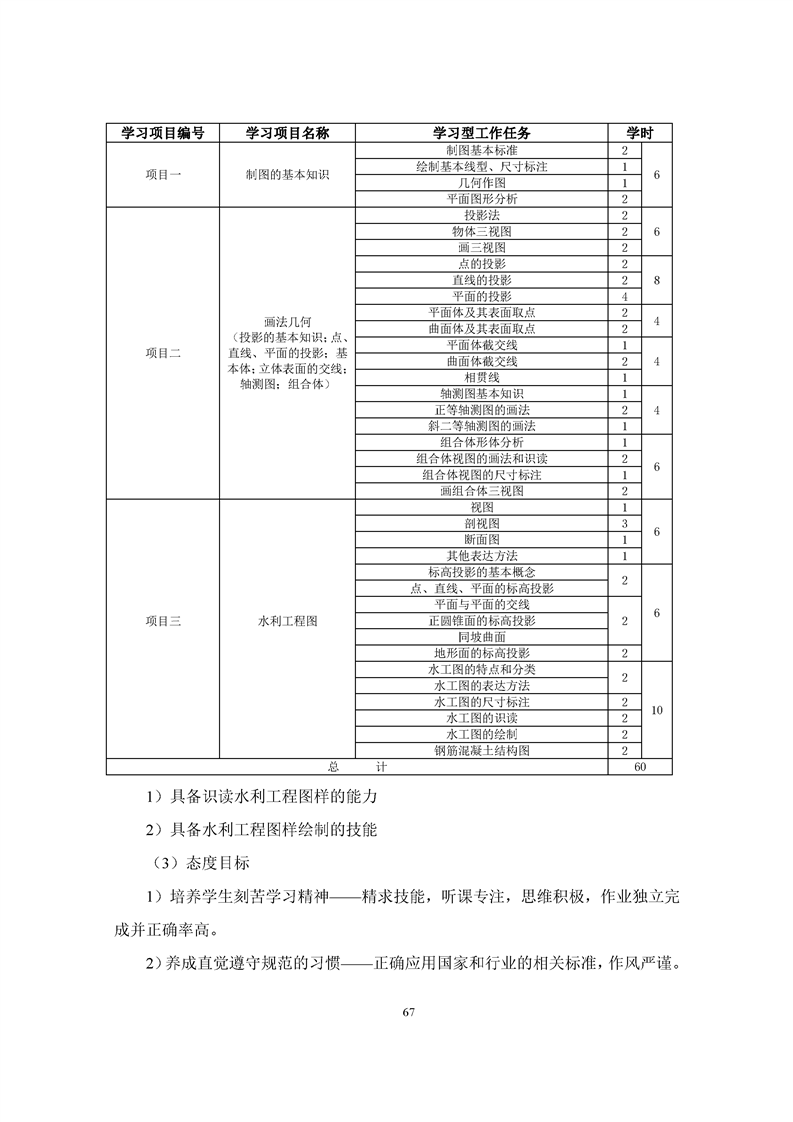 | 学习项目编号 | 学习项目名称 | 学习型工作任务 | 学时 | |
|---|---|---|---|---|
| 项目一 | 制图的基本知识 | 制图基本标准 | 2 | 6 |
| | | 绘制基本线型、尺寸标注 | 1 | |
| | | 几何作图 | 1 | |
| | | 平面图形分析 | 2 | |
| 项目二 | 画法几何（投影的基本知识；点、直线、平面的投影；基本体；立体表面的交线；轴测图；组合体） | 投影法 | 2 | 6 |
| | | 物体三视图 | 2 | |
| | | 画三视图 | 2 | |
| | | 点的投影 | 2 | 8 |
| | | 直线的投影 | 2 | |
| | | 平面的投影 | 4 | |
| | | 平面体及其表面取点 | 2 | 4 |
| | | 曲面体及其表面取点 | 2 | |
| | | 平面体截交线 | 1 | 4 |
| | | 曲面体截交线 | 2 | |
| | | 相贯线 | 1 | |
| | | 轴测图基本知识 | 1 | 4 |
| | | 正等轴测图的画法 | 2 | |
| | | 斜二等轴测图的画法 | 1 | |
| | | 组合体形体分析 | 1 | 6 |
| | | 组合体视图的画法和识读 | 2 | |
| | | 组合体视图的尺寸标注 | 1 | |
| | | 画组合体三视图 | 2 | |
| 项目三 | 水利工程图 | 视图 | 1 | 6 |
| | | 剖视图 | 3 | |
| | | 断面图 | 1 | |
| | | 其他表达方法 | 1 | |
| | | 标高投影的基本概念 | 2 | 6 |
| | | 点、直线、平面的标高投影 | | |
| | | 平面与平面的交线 | 2 | |
| | | 正圆锥面的标高投影 | | |
| | | 同坡曲面 | | |
| | | 地形面的标高投影 | 2 | |
| | | 水工图的特点和分类 | 2 | 10 |
| | | 水工图的表达方法 | | |
| | | 水工图的尺寸标注 | 2 | |
| | | 水工图的识读 | 2 | |
| | | 水工图的绘制 | 2 | |
| | | 钢筋混凝土结构图 | 2 | |
| 总　　计 | | | 60 | |

1）具备识读水利工程图样的能力

2）具备水利工程图样绘制的技能

（3）态度目标

1）培养学生刻苦学习精神——精求技能，听课专注，思维积极，作业独立完成并正确率高。

2）养成直觉遵守规范的习惯——正确应用国家和行业的相关标准，作风严谨。

67